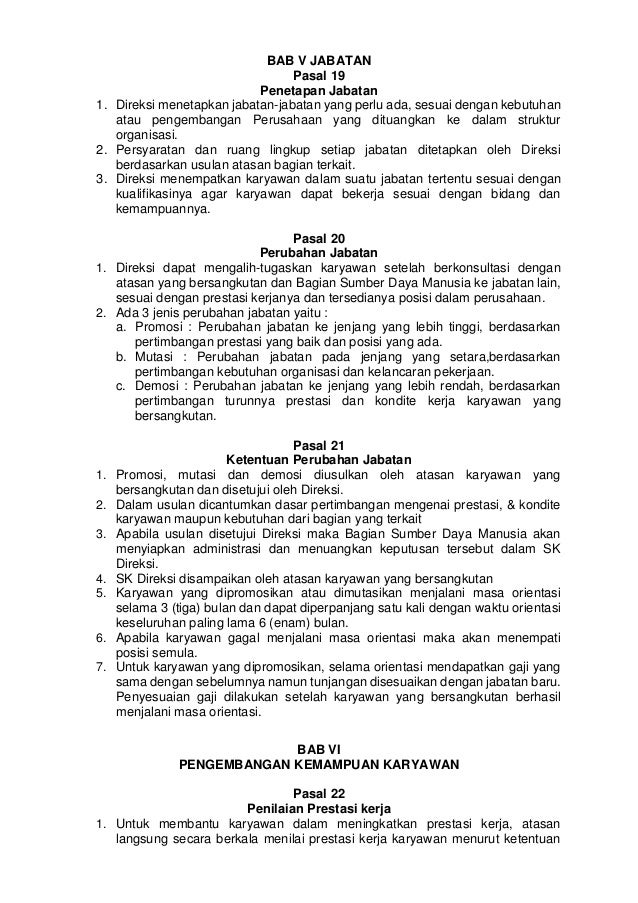 BAB V JABATAN
Pasal 19
Penetapan Jabatan

1. Direksi menetapkan jabatan-jabatan yang perlu ada, sesuai dengan kebutuhan atau pengembangan Perusahaan yang dituangkan ke dalam struktur organisasi.
2. Persyaratan dan ruang lingkup setiap jabatan ditetapkan oleh Direksi berdasarkan usulan atasan bagian terkait.
3. Direksi menempatkan karyawan dalam suatu jabatan tertentu sesuai dengan kualifikasinya agar karyawan dapat bekerja sesuai dengan bidang dan kemampuannya.

Pasal 20
Perubahan Jabatan

1. Direksi dapat mengalih-tugaskan karyawan setelah berkonsultasi dengan atasan yang bersangkutan dan Bagian Sumber Daya Manusia ke jabatan lain, sesuai dengan prestasi kerjanya dan tersedianya posisi dalam perusahaan.
2. Ada 3 jenis perubahan jabatan yaitu :
a. Promosi : Perubahan jabatan ke jenjang yang lebih tinggi, berdasarkan pertimbangan prestasi yang baik dan posisi yang ada.
b. Mutasi : Perubahan jabatan pada jenjang yang setara,berdasarkan pertimbangan kebutuhan organisasi dan kelancaran pekerjaan.
c. Demosi : Perubahan jabatan ke jenjang yang lebih rendah, berdasarkan pertimbangan turunnya prestasi dan kondite kerja karyawan yang bersangkutan.

Pasal 21
Ketentuan Perubahan Jabatan

1. Promosi, mutasi dan demosi diusulkan oleh atasan karyawan yang bersangkutan dan disetujui oleh Direksi.
2. Dalam usulan dicantumkan dasar pertimbangan mengenai prestasi, & kondite karyawan maupun kebutuhan dari bagian yang terkait
3. Apabila usulan disetujui Direksi maka Bagian Sumber Daya Manusia akan menyiapkan administrasi dan menuangkan keputusan tersebut dalam SK Direksi.
4. SK Direksi disampaikan oleh atasan karyawan yang bersangkutan
5. Karyawan yang dipromosikan atau dimutasikan menjalani masa orientasi selama 3 (tiga) bulan dan dapat diperpanjang satu kali dengan waktu orientasi keseluruhan paling lama 6 (enam) bulan.
6. Apabila karyawan gagal menjalani masa orientasi maka akan menempati posisi semula.
7. Untuk karyawan yang dipromosikan, selama orientasi mendapatkan gaji yang sama dengan sebelumnya namun tunjangan disesuaikan dengan jabatan baru. Penyesuaian gaji dilakukan setelah karyawan yang bersangkutan berhasil menjalani masa orientasi.

BAB VI
PENGEMBANGAN KEMAMPUAN KARYAWAN

Pasal 22
Penilaian Prestasi kerja

1. Untuk membantu karyawan dalam meningkatkan prestasi kerja, atasan langsung secara berkala menilai prestasi kerja karyawan menurut ketentuan